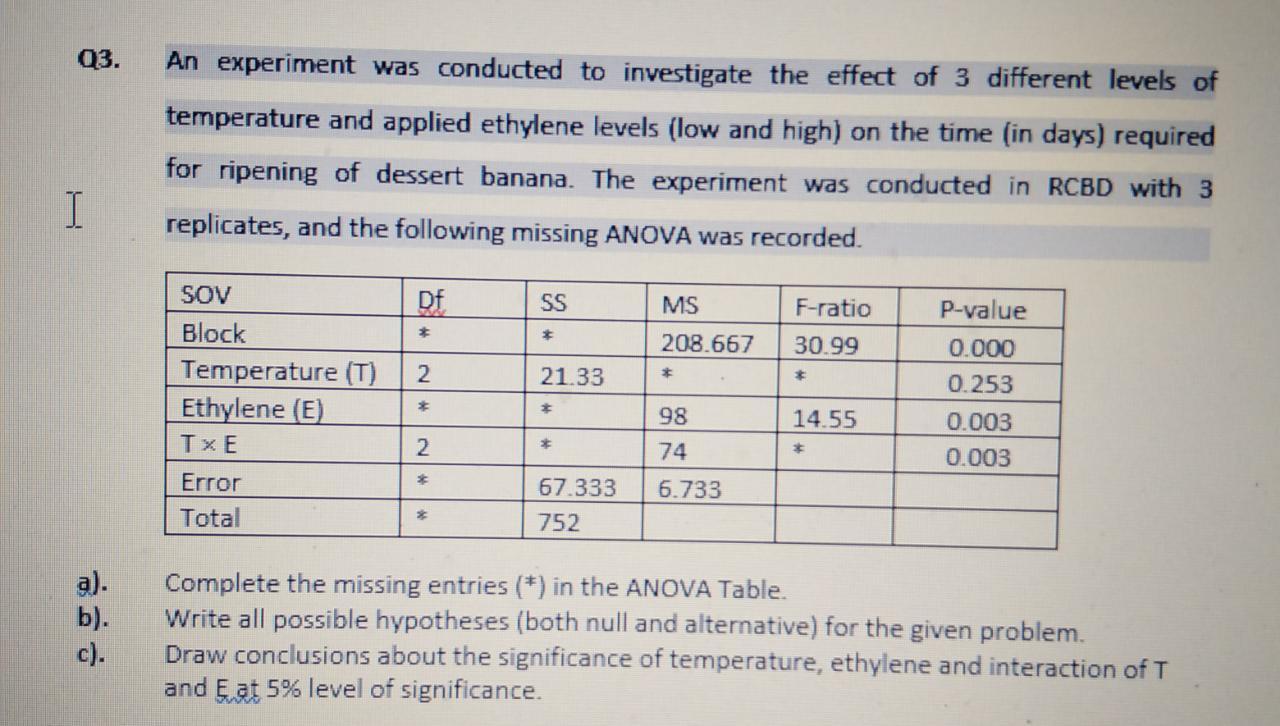 Q3. An experiment was conducted to investigate the effect of 3 different levels of temperature and applied ethylene levels (low and high) on the time (in days) required for ripening of dessert banana. The experiment was conducted in RCBD with 3 replicates, and the following missing ANOVA was recorded.

| SOV | Df | SS | MS | F-ratio | P-value |
|---|---|---|---|---|---|
| Block | * | * | 208.667 | 30.99 | 0.000 |
| Temperature (T) | 2 | 21.33 | * | * | 0.253 |
| Ethylene (E) | * | * | 98 | 14.55 | 0.003 |
| T × E | 2 | * | 74 | * | 0.003 |
| Error | * | 67.333 | 6.733 | | |
| Total | * | 752 | | | |

a). Complete the missing entries (*) in the ANOVA Table.
b). Write all possible hypotheses (both null and alternative) for the given problem.
c). Draw conclusions about the significance of temperature, ethylene and interaction of T and E at 5% level of significance.